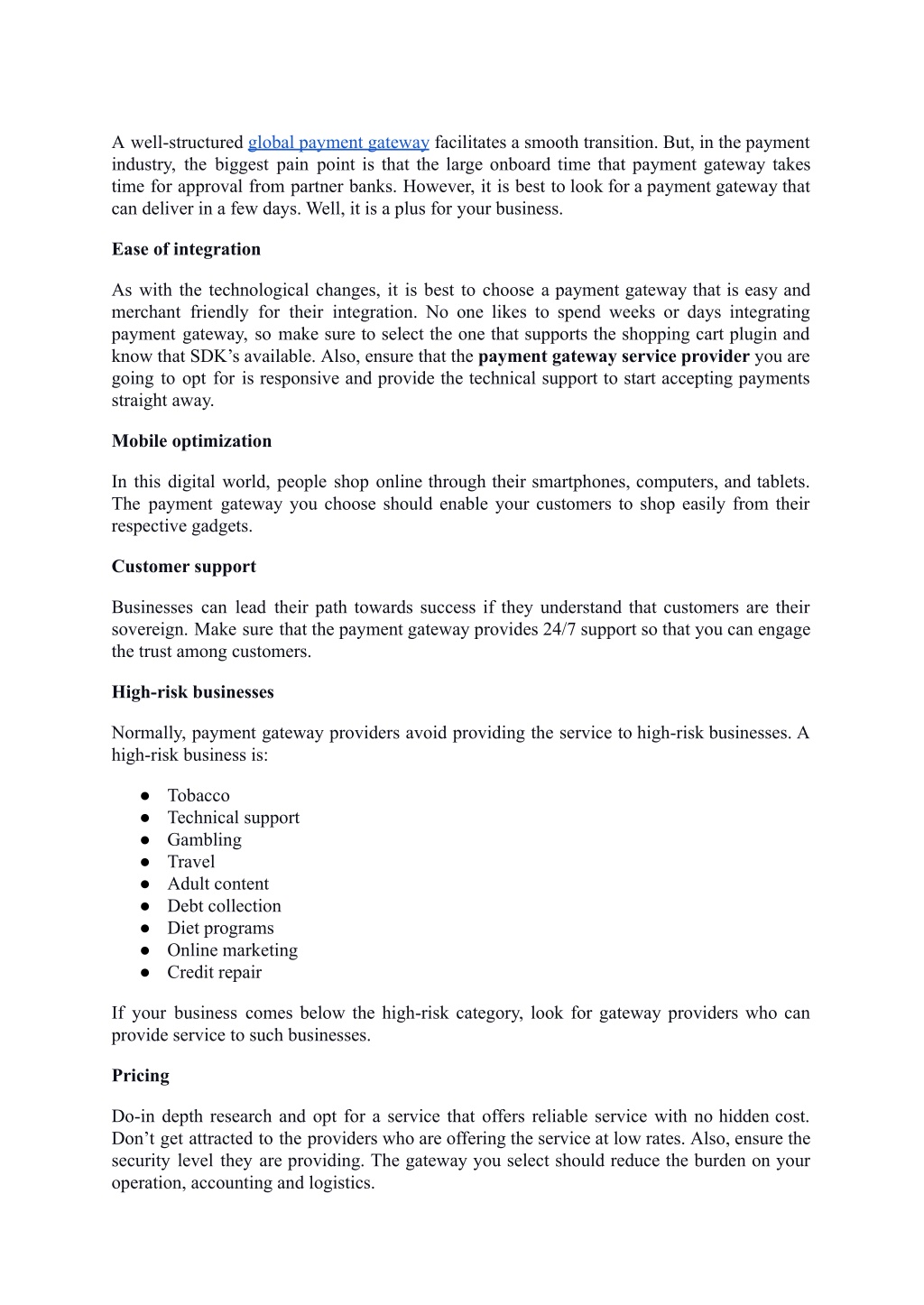 A well-structured global payment gateway facilitates a smooth transition. But, in the payment industry, the biggest pain point is that the large onboard time that payment gateway takes time for approval from partner banks. However, it is best to look for a payment gateway that can deliver in a few days. Well, it is a plus for your business.

Ease of integration

As with the technological changes, it is best to choose a payment gateway that is easy and merchant friendly for their integration. No one likes to spend weeks or days integrating payment gateway, so make sure to select the one that supports the shopping cart plugin and know that SDK's available. Also, ensure that the payment gateway service provider you are going to opt for is responsive and provide the technical support to start accepting payments straight away.

Mobile optimization

In this digital world, people shop online through their smartphones, computers, and tablets. The payment gateway you choose should enable your customers to shop easily from their respective gadgets.

Customer support

Businesses can lead their path towards success if they understand that customers are their sovereign. Make sure that the payment gateway provides 24/7 support so that you can engage the trust among customers.

High-risk businesses

Normally, payment gateway providers avoid providing the service to high-risk businesses. A high-risk business is:

● Tobacco
● Technical support
● Gambling
● Travel
● Adult content
● Debt collection
● Diet programs
● Online marketing
● Credit repair

If your business comes below the high-risk category, look for gateway providers who can provide service to such businesses.

Pricing

Do-in depth research and opt for a service that offers reliable service with no hidden cost. Don't get attracted to the providers who are offering the service at low rates. Also, ensure the security level they are providing. The gateway you select should reduce the burden on your operation, accounting and logistics.